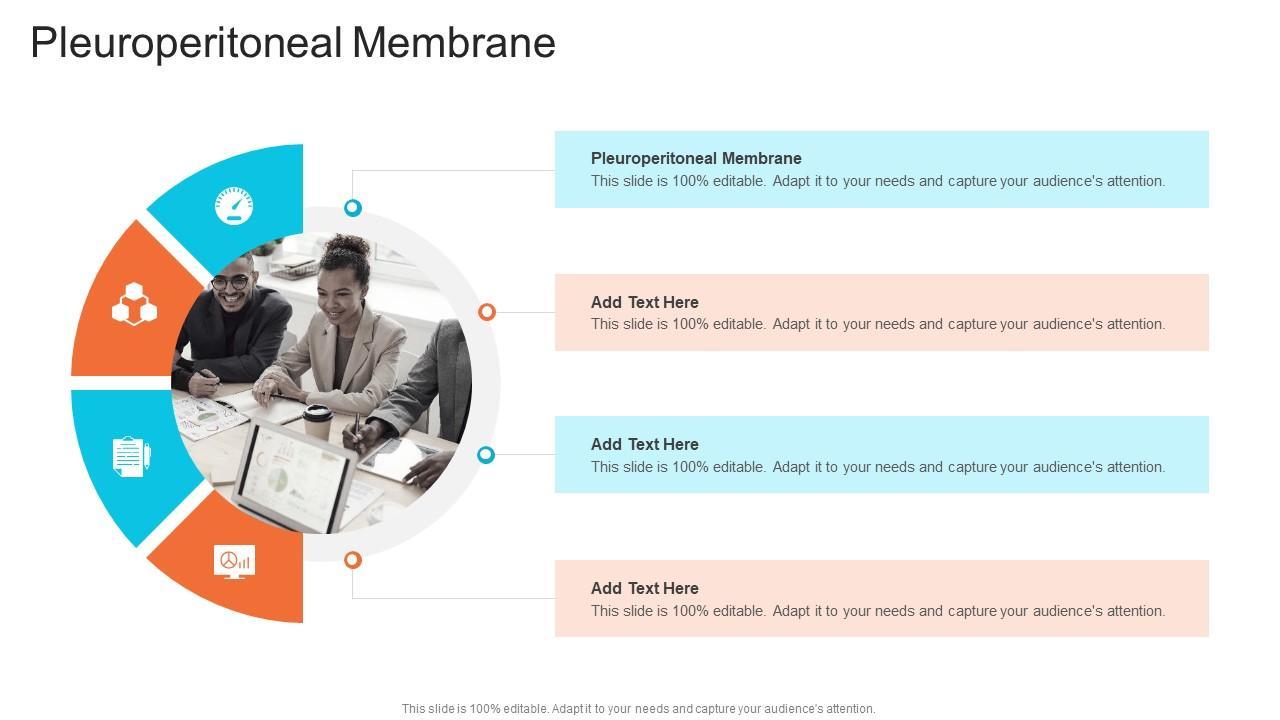 Pleuroperitoneal Membrane

Pleuroperitoneal Membrane
This slide is 100% editable. Adapt it to your needs and capture your audience's attention.

Add Text Here
This slide is 100% editable. Adapt it to your needs and capture your audience's attention.

Add Text Here
This slide is 100% editable. Adapt it to your needs and capture your audience's attention.

Add Text Here
This slide is 100% editable. Adapt it to your needs and capture your audience's attention.

This slide is 100% editable. Adapt it to your needs and capture your audience's attention.